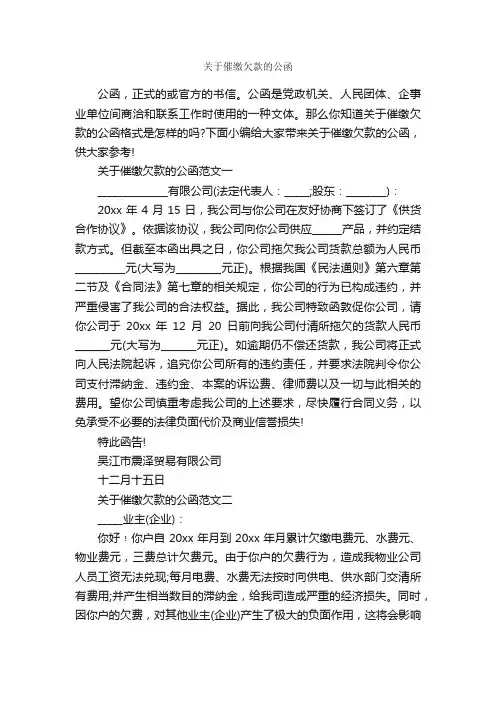 关于催缴欠款的公函

公函，正式的或官方的书信。公函是党政机关、人民团体、企事业单位间商洽和联系工作时使用的一种文体。那么你知道关于催缴欠款的公函格式是怎样的吗?下面小编给大家带来关于催缴欠款的公函，供大家参考!

关于催缴欠款的公函范文一

____________有限公司(法定代表人：____;股东：_______)：

20xx 年 4 月 15 日，我公司与你公司在友好协商下签订了《供货合作协议》。依据该协议，我公司向你公司供应_____产品，并约定结款方式。但截至本函出具之日，你公司拖欠我公司货款总额为人民币_________元(大写为________元正)。根据我国《民法通则》第六章第二节及《合同法》第七章的相关规定，你公司的行为已构成违约，并严重侵害了我公司的合法权益。据此，我公司特致函敦促你公司，请你公司于 20xx 年 12 月 20 日前向我公司付清所拖欠的货款人民币______元(大写为______元正)。如逾期仍不偿还货款，我公司将正式向人民法院起诉，追究你公司所有的违约责任，并要求法院判令你公司支付滞纳金、违约金、本案的诉讼费、律师费以及一切与此相关的费用。望你公司慎重考虑我公司的上述要求，尽快履行合同义务，以免承受不必要的法律负面代价及商业信誉损失!

特此函告!

吴江市震泽贸易有限公司

十二月十五日

关于催缴欠款的公函范文二

____业主(企业)：

你好！你户自 20xx 年月到 20xx 年月累计欠缴电费元、水费元、物业费元，三费总计欠费元。由于你户的欠费行为，造成我物业公司人员工资无法兑现;每月电费、水费无法按时向供电、供水部门交清所有费用;并产生相当数目的滞纳金，给我司造成严重的经济损失。同时，因你户的欠费，对其他业主(企业)产生了极大的负面作用，这将会影响